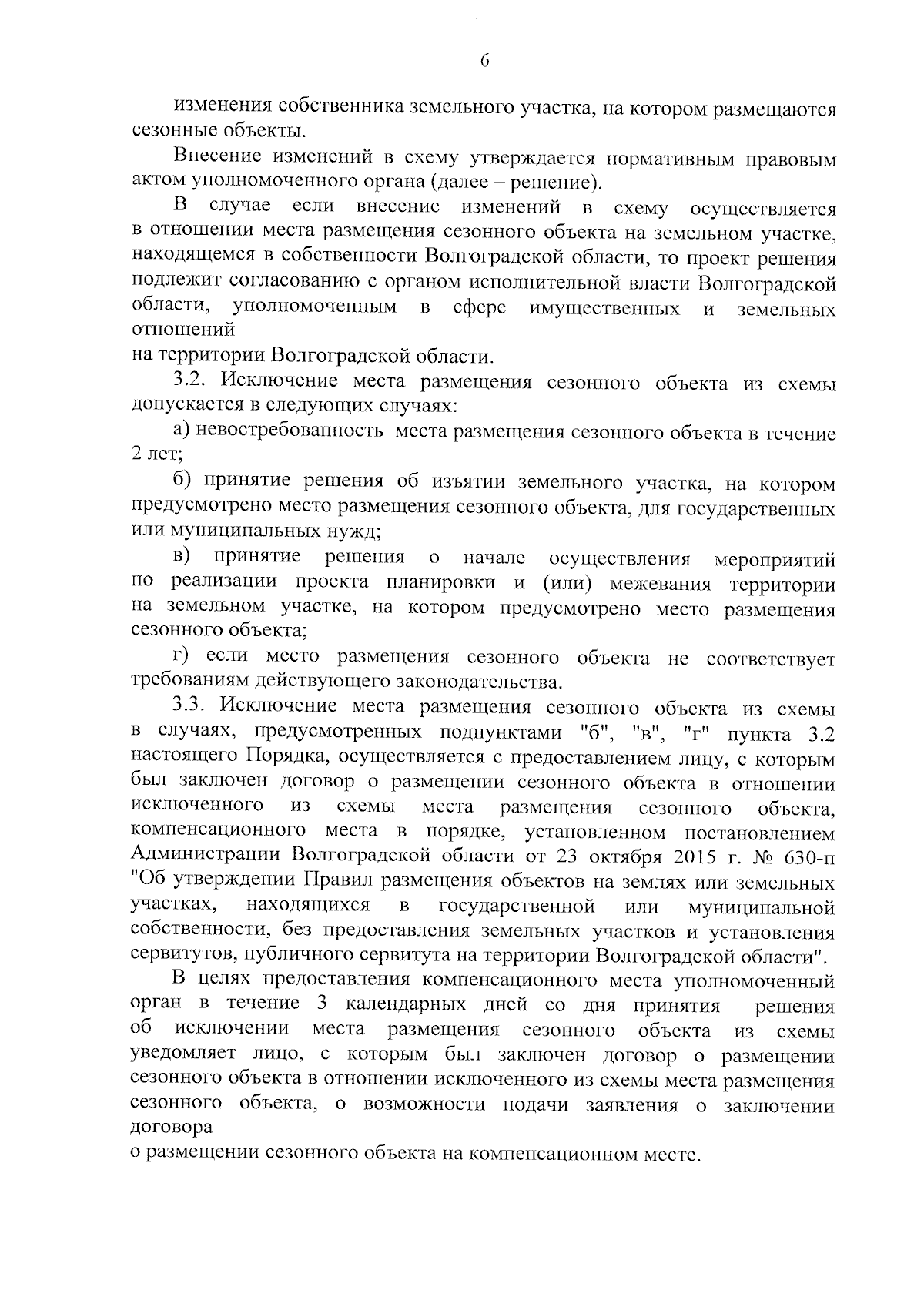 6

изменения собственника земельного участка, на котором размещаются сезонные объекты.

Внесение изменений в схему утверждается нормативным правовым актом уполномоченного органа (далее – решение).

В случае если внесение изменений в схему осуществляется в отношении места размещения сезонного объекта на земельном участке, находящемся в собственности Волгоградской области, то проект решения подлежит согласованию с органом исполнительной власти Волгоградской области, уполномоченным в сфере имущественных и земельных отношений

на территории Волгоградской области.

3.2. Исключение места размещения сезонного объекта из схемы допускается в следующих случаях:

а) невостребованность места размещения сезонного объекта в течение 2 лет;

б) принятие решения об изъятии земельного участка, на котором предусмотрено место размещения сезонного объекта, для государственных или муниципальных нужд;

в) принятие решения о начале осуществления мероприятий по реализации проекта планировки и (или) межевания территории на земельном участке, на котором предусмотрено место размещения сезонного объекта;

г) если место размещения сезонного объекта не соответствует требованиям действующего законодательства.

3.3. Исключение места размещения сезонного объекта из схемы в случаях, предусмотренных подпунктами "б", "в", "г" пункта 3.2 настоящего Порядка, осуществляется с предоставлением лицу, с которым был заключен договор о размещении сезонного объекта в отношении исключенного из схемы места размещения сезонного объекта, компенсационного места в порядке, установленном постановлением Администрации Волгоградской области от 23 октября 2015 г. № 630-п "Об утверждении Правил размещения объектов на землях или земельных участках, находящихся в государственной или муниципальной собственности, без предоставления земельных участков и установления сервитутов, публичного сервитута на территории Волгоградской области".

В целях предоставления компенсационного места уполномоченный орган в течение 3 календарных дней со дня принятия решения об исключении места размещения сезонного объекта из схемы уведомляет лицо, с которым был заключен договор о размещении сезонного объекта в отношении исключенного из схемы места размещения сезонного объекта, о возможности подачи заявления о заключении договора

о размещении сезонного объекта на компенсационном месте.